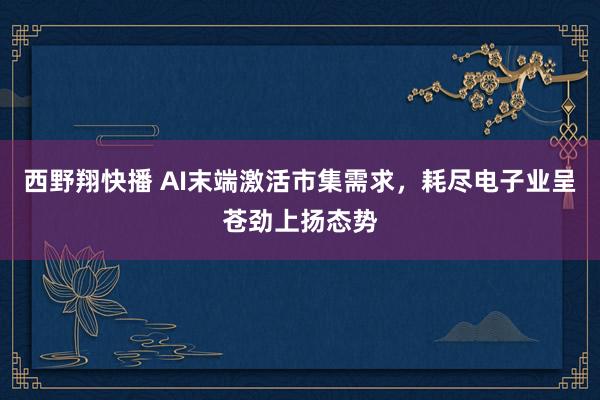 西野翔快播 AI末端激活市集需求，耗尽电子业呈苍劲上扬态势